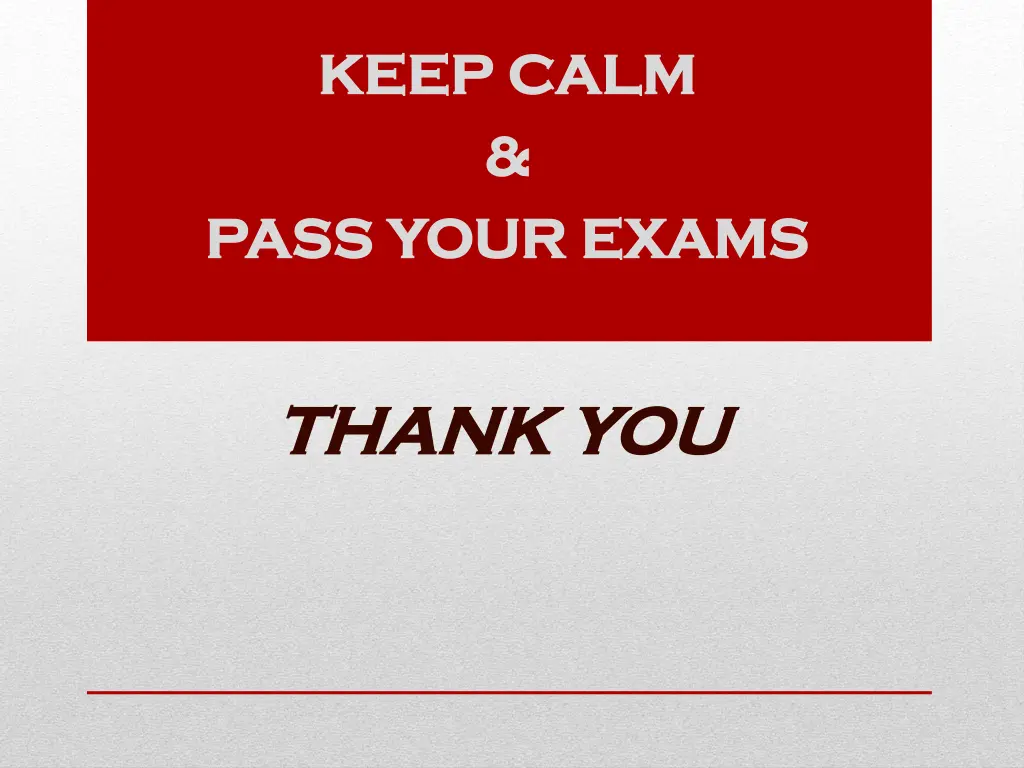 KEEP CALM
&
PASS YOUR EXAMS

THANK YOU